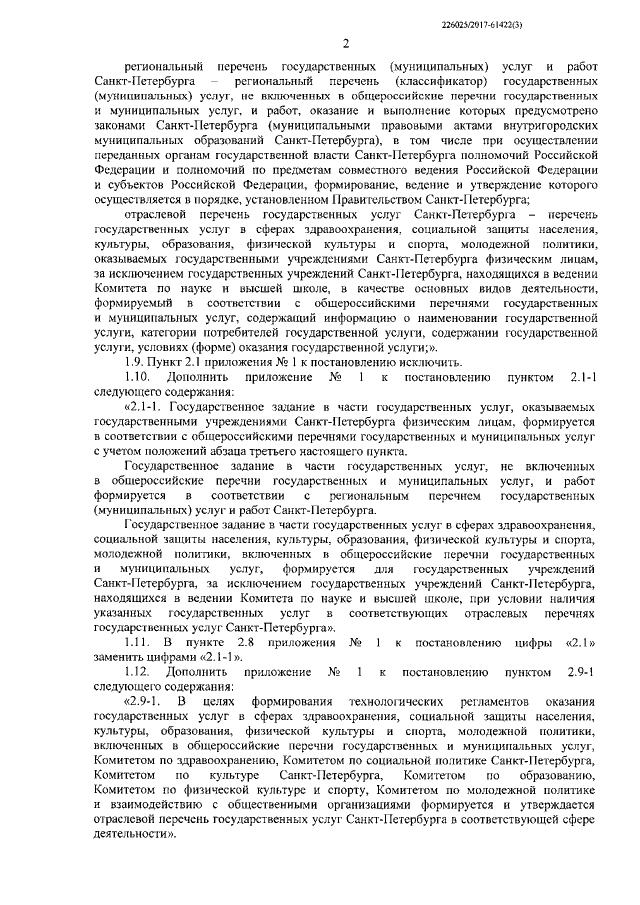 226025/2017-61422(3)

2

региональный перечень государственных (муниципальных) услуг и работ Санкт-Петербурга – региональный перечень (классификатор) государственных (муниципальных) услуг, не включенных в общероссийские перечни государственных и муниципальных услуг, и работ, оказание и выполнение которых предусмотрено законами Санкт-Петербурга (муниципальными правовыми актами внутригородских муниципальных образований Санкт-Петербурга), в том числе при осуществлении переданных органам государственной власти Санкт-Петербурга полномочий Российской Федерации и полномочий по предметам совместного ведения Российской Федерации и субъектов Российской Федерации, формирование, ведение и утверждение которого осуществляется в порядке, установленном Правительством Санкт-Петербурга;

отраслевой перечень государственных услуг Санкт-Петербурга – перечень государственных услуг в сферах здравоохранения, социальной защиты населения, культуры, образования, физической культуры и спорта, молодежной политики, оказываемых государственными учреждениями Санкт-Петербурга физическим лицам, за исключением государственных учреждений Санкт-Петербурга, находящихся в ведении Комитета по науке и высшей школе, в качестве основных видов деятельности, формируемый в соответствии с общероссийскими перечнями государственных и муниципальных услуг, содержащий информацию о наименовании государственной услуги, категории потребителей государственной услуги, содержании государственной услуги, условиях (форме) оказания государственной услуги;».

1.9. Пункт 2.1 приложения № 1 к постановлению исключить.

1.10. Дополнить приложение № 1 к постановлению пунктом 2.1-1 следующего содержания:

«2.1-1. Государственное задание в части государственных услуг, оказываемых государственными учреждениями Санкт-Петербурга физическим лицам, формируется в соответствии с общероссийскими перечнями государственных и муниципальных услуг с учетом положений абзаца третьего настоящего пункта.

Государственное задание в части государственных услуг, не включенных в общероссийские перечни государственных и муниципальных услуг, и работ формируется в соответствии с региональным перечнем государственных (муниципальных) услуг и работ Санкт-Петербурга.

Государственное задание в части государственных услуг в сферах здравоохранения, социальной защиты населения, культуры, образования, физической культуры и спорта, молодежной политики, включенных в общероссийские перечни государственных и муниципальных услуг, формируется для государственных учреждений Санкт-Петербурга, за исключением государственных учреждений Санкт-Петербурга, находящихся в ведении Комитета по науке и высшей школе, при условии наличия указанных государственных услуг в соответствующих отраслевых перечнях государственных услуг Санкт-Петербурга».

1.11. В пункте 2.8 приложения № 1 к постановлению цифры «2.1» заменить цифрами «2.1-1».

1.12. Дополнить приложение № 1 к постановлению пунктом 2.9-1 следующего содержания:

«2.9-1. В целях формирования технологических регламентов оказания государственных услуг в сферах здравоохранения, социальной защиты населения, культуры, образования, физической культуры и спорта, молодежной политики, включенных в общероссийские перечни государственных и муниципальных услуг, Комитетом по здравоохранению, Комитетом по социальной политике Санкт-Петербурга, Комитетом по культуре Санкт-Петербурга, Комитетом по образованию, Комитетом по физической культуре и спорту, Комитетом по молодежной политике и взаимодействию с общественными организациями формируется и утверждается отраслевой перечень государственных услуг Санкт-Петербурга в соответствующей сфере деятельности».